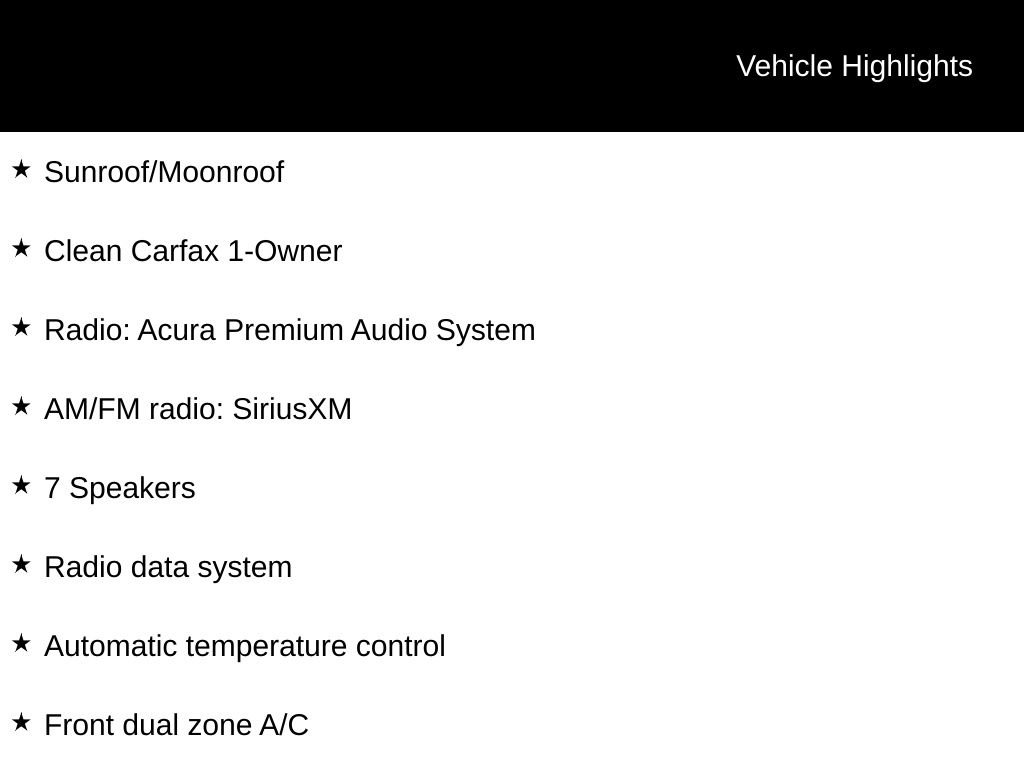 Vehicle Highlights

★ Sunroof/Moonroof

★ Clean Carfax 1-Owner

★ Radio: Acura Premium Audio System

★ AM/FM radio: SiriusXM

★ 7 Speakers

★ Radio data system

★ Automatic temperature control

★ Front dual zone A/C